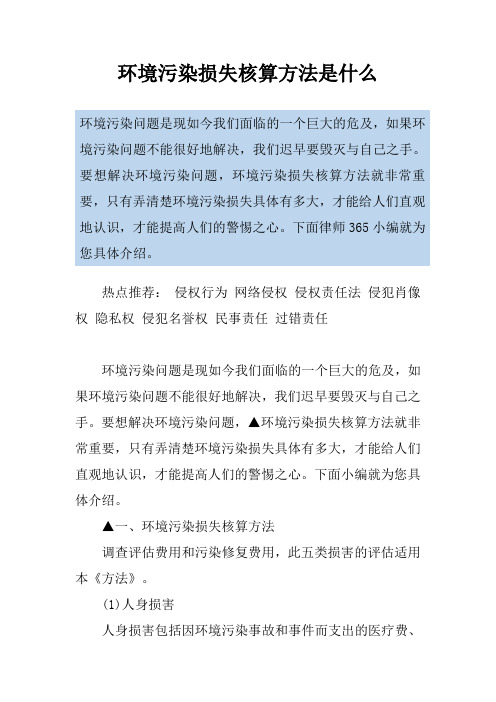 环境污染损失核算方法是什么

环境污染问题是现如今我们面临的一个巨大的危及，如果环境污染问题不能很好地解决，我们迟早要毁灭与自己之手。要想解决环境污染问题，环境污染损失核算方法就非常重要，只有弄清楚环境污染损失具体有多大，才能给人们直观地认识，才能提高人们的警惕之心。下面律师 365 小编就为您具体介绍。

热点推荐： 侵权行为 网络侵权 侵权责任法 侵犯肖像权 隐私权 侵犯名誉权 民事责任 过错责任

环境污染问题是现如今我们面临的一个巨大的危及，如果环境污染问题不能很好地解决，我们迟早要毁灭与自己之手。要想解决环境污染问题，▲环境污染损失核算方法就非常重要，只有弄清楚环境污染损失具体有多大，才能给人们直观地认识，才能提高人们的警惕之心。下面小编就为您具体介绍。

▲一、环境污染损失核算方法

调查评估费用和污染修复费用，此五类损害的评估适用本《方法》。

(1)人身损害

人身损害包括因环境污染事故和事件而支出的医疗费、